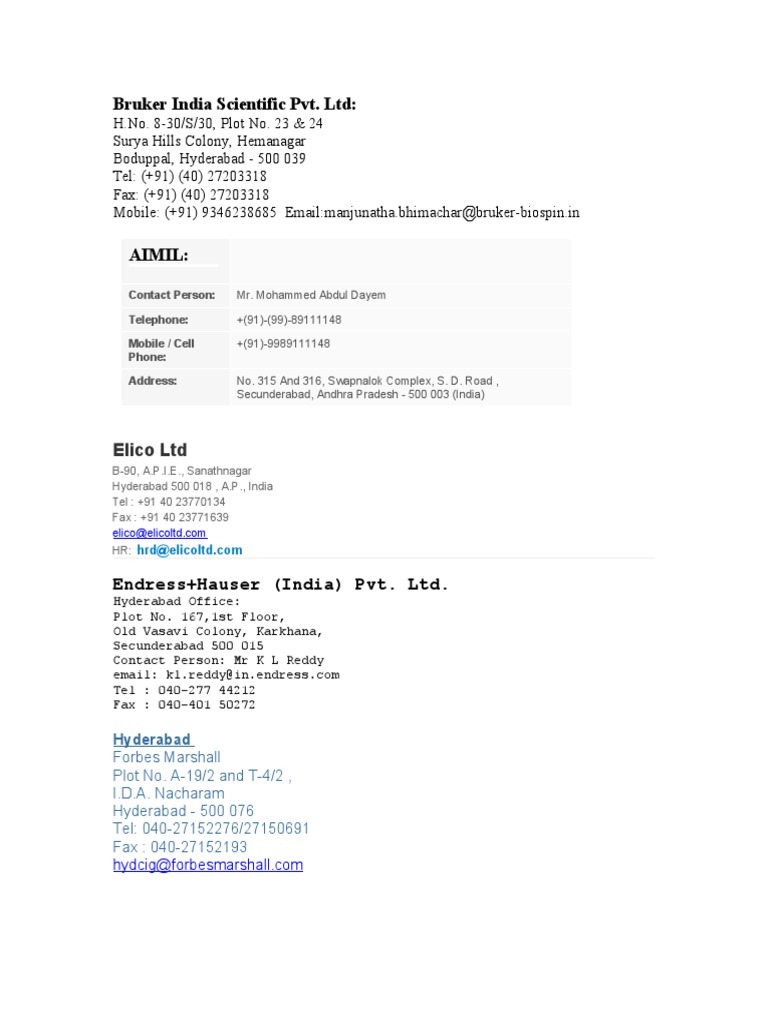 Bruker India Scientific Pvt. Ltd:
H.No. 8-30/S/30, Plot No. 23 & 24
Surya Hills Colony, Hemanagar
Boduppal, Hyderabad - 500 039
Tel: (+91) (40) 27203318
Fax: (+91) (40) 27203318
Mobile: (+91) 9346238685 Email:manjunatha.bhimachar@bruker-biospin.in

| AIMIL: | |
|---|---|
| Contact Person: | Mr. Mohammed Abdul Dayem |
| Telephone: | +(91)-(99)-89111148 |
| Mobile / Cell Phone: | +(91)-9989111148 |
| Address: | No. 315 And 316, Swapnalok Complex, S. D. Road , Secunderabad, Andhra Pradesh - 500 003 (India) |

Elico Ltd
B-90, A.P.I.E., Sanathnagar
Hyderabad 500 018 , A.P., India
Tel : +91 40 23770134
Fax : +91 40 23771639
elico@elicoltd.com
HR: hrd@elicoltd.com

Endress+Hauser (India) Pvt. Ltd.
Hyderabad Office:
Plot No. 167,1st Floor,
Old Vasavi Colony, Karkhana,
Secunderabad 500 015
Contact Person: Mr K L Reddy
email: kl.reddy@in.endress.com
Tel : 040-277 44212
Fax : 040-401 50272

Hyderabad
Forbes Marshall
Plot No. A-19/2 and T-4/2 ,
I.D.A. Nacharam
Hyderabad - 500 076
Tel: 040-27152276/27150691
Fax : 040-27152193
hydcig@forbesmarshall.com